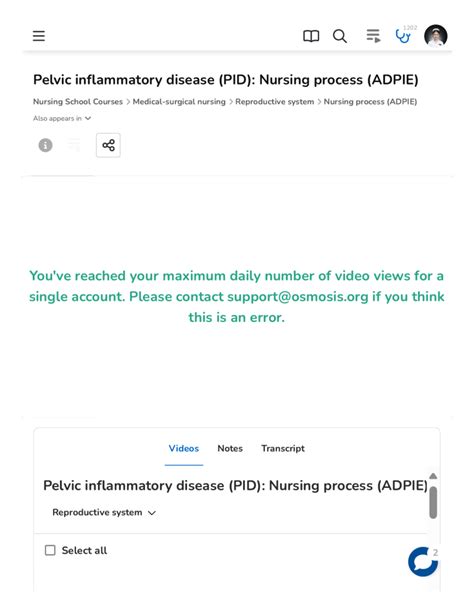 1202

Pelvic inflammatory disease (PID): Nursing process (ADPIE)

Nursing School Courses > Medical-surgical nursing > Reproductive system > Nursing process (ADPIE)

Also appears in

You've reached your maximum daily number of video views for a single account. Please contact support@osmosis.org if you think this is an error.

Videos Notes Transcript

Pelvic inflammatory disease (PID): Nursing process (ADPIE)

Reproductive system

Select all

2